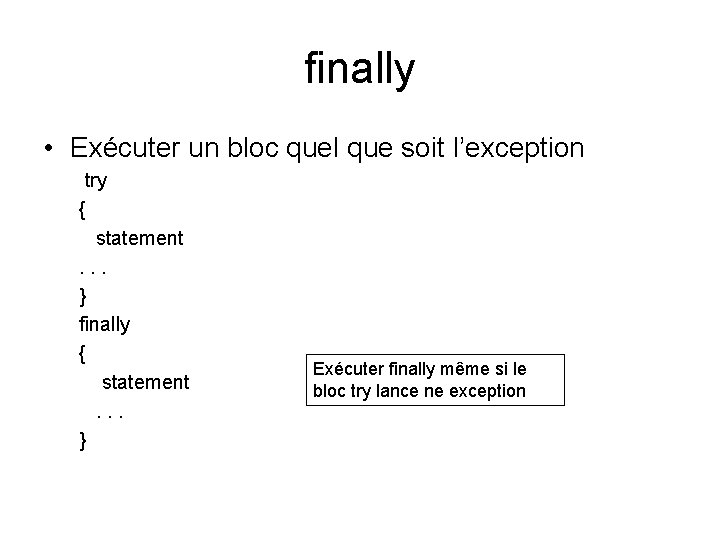 finally

• Exécuter un bloc quel que soit l'exception

try
{
statement
. . .
}
finally
{
statement
. . .
}

Exécuter finally même si le bloc try lance ne exception